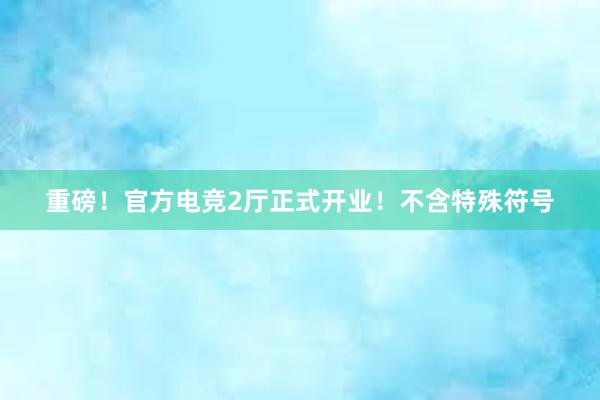 重磅！官方电竞2厅正式开业！不含特殊符号